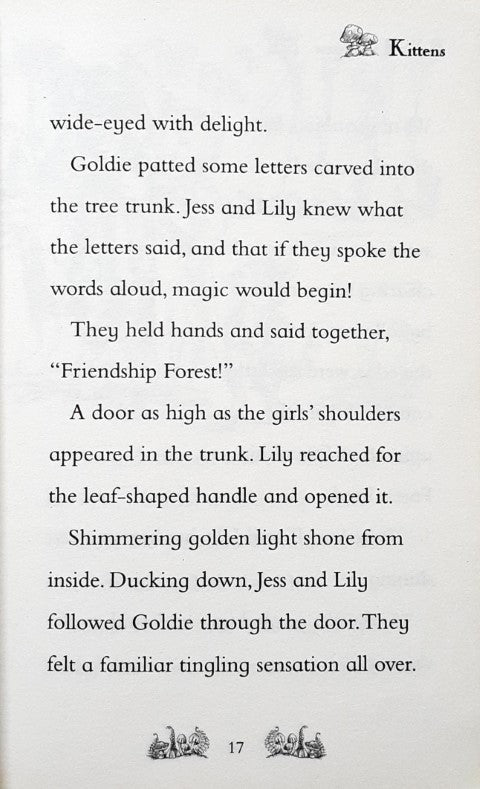 Kittens

wide-eyed with delight.

Goldie patted some letters carved into the tree trunk. Jess and Lily knew what the letters said, and that if they spoke the words aloud, magic would begin!

They held hands and said together, "Friendship Forest!"

A door as high as the girls' shoulders appeared in the trunk. Lily reached for the leaf-shaped handle and opened it.

Shimmering golden light shone from inside. Ducking down, Jess and Lily followed Goldie through the door. They felt a familiar tingling sensation all over.

17